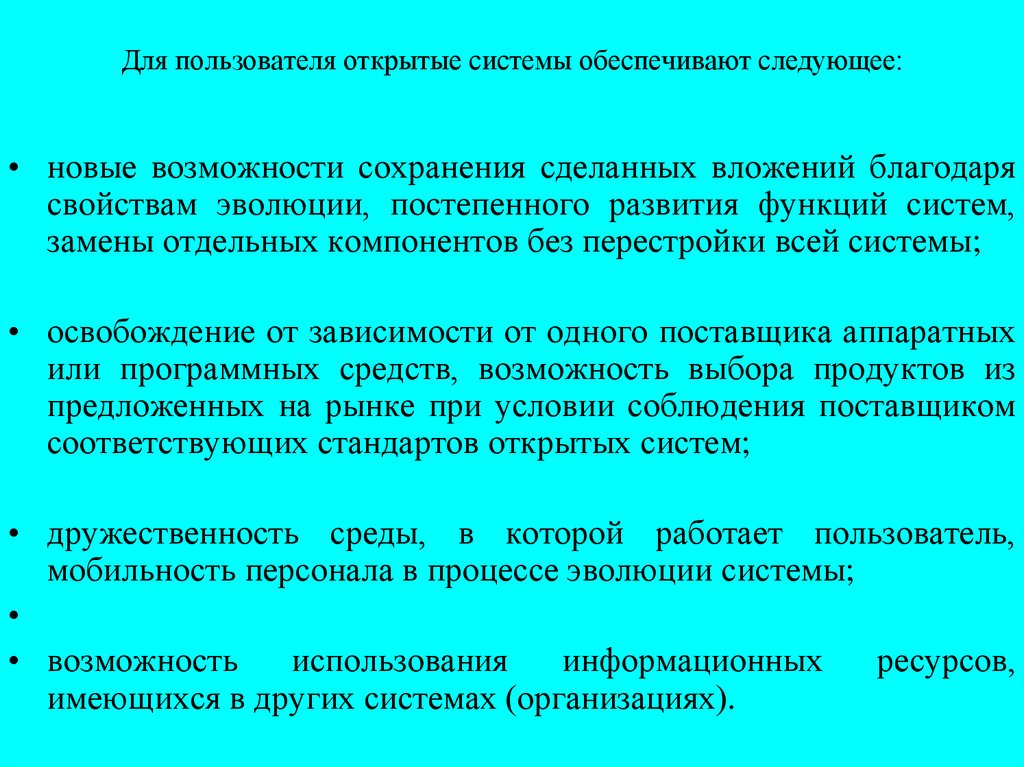 Для пользователя открытые системы обеспечивают следующее:

• новые возможности сохранения сделанных вложений благодаря свойствам эволюции, постепенного развития функций систем, замены отдельных компонентов без перестройки всей системы;

• освобождение от зависимости от одного поставщика аппаратных или программных средств, возможность выбора продуктов из предложенных на рынке при условии соблюдения поставщиком соответствующих стандартов открытых систем;

• дружественность среды, в которой работает пользователь, мобильность персонала в процессе эволюции системы;

•

• возможность использования информационных ресурсов, имеющихся в других системах (организациях).